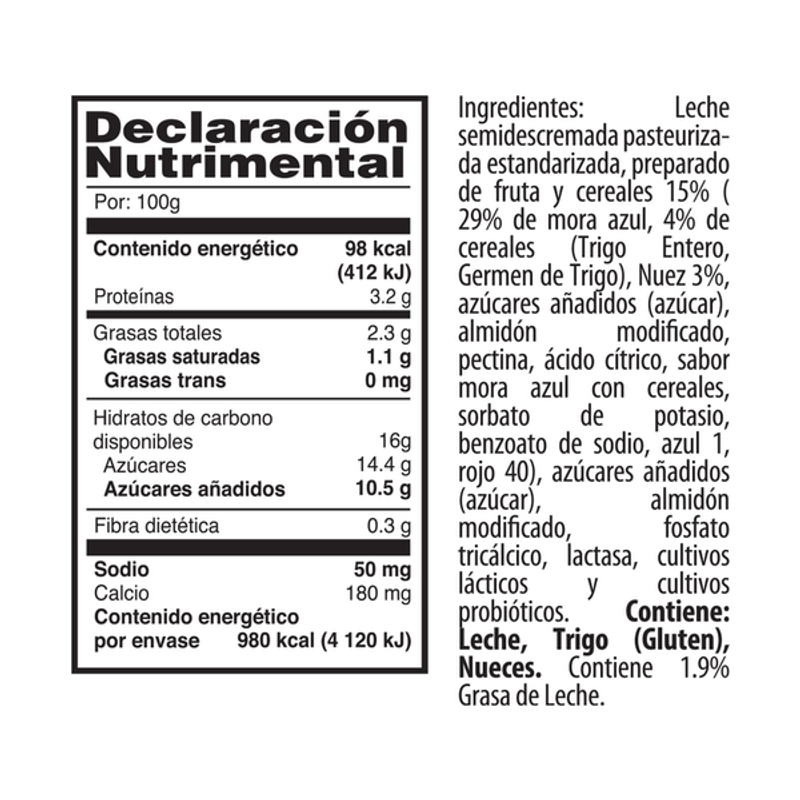 Declaración Nutrimental

Por: 100g

| | |
|---|---|
| Contenido energético | 98 kcal (412 kJ) |
| Proteínas | 3.2 g |
| Grasas totales | 2.3 g |
| Grasas saturadas | 1.1 g |
| Grasas trans | 0 mg |
| Hidratos de carbono disponibles | 16g |
| Azúcares | 14.4 g |
| Azúcares añadidos | 10.5 g |
| Fibra dietética | 0.3 g |
| Sodio | 50 mg |
| Calcio | 180 mg |
| Contenido energético por envase | 980 kcal (4 120 kJ) |

Ingredientes: Leche semidescremada pasteurizada estandarizada, preparado de fruta y cereales 15% ( 29% de mora azul, 4% de cereales (Trigo Entero, Germen de Trigo), Nuez 3%, azúcares añadidos (azúcar), almidón modificado, pectina, ácido cítrico, sabor mora azul con cereales, sorbato de potasio, benzoato de sodio, azul 1, rojo 40), azúcares añadidos (azúcar), almidón modificado, fosfato tricálcico, lactasa, cultivos lácticos y cultivos probióticos. Contiene: Leche, Trigo (Gluten), Nueces. Contiene 1.9% Grasa de Leche.